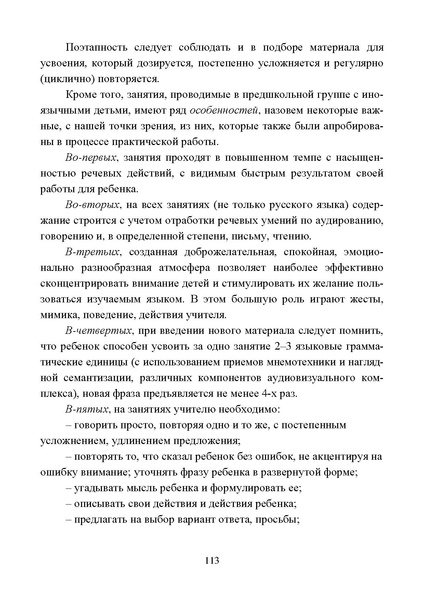 Поэтапность следует соблюдать и в подборе материала для усвоения, который дозируется, постепенно усложняется и регулярно (циклично) повторяется.

Кроме того, занятия, проводимые в предшкольной группе с иноязычными детьми, имеют ряд особенностей, назовем некоторые важные, с нашей точки зрения, из них, которые также были апробированы в процессе практической работы.

Во-первых, занятия проходят в повышенном темпе с насыщенностью речевых действий, с видимым быстрым результатом своей работы для ребенка.

Во-вторых, на всех занятиях (не только русского языка) содержание строится с учетом отработки речевых умений по аудированию, говорению и, в определенной степени, письму, чтению.

В-третьих, созданная доброжелательная, спокойная, эмоционально разнообразная атмосфера позволяет наиболее эффективно сконцентрировать внимание детей и стимулировать их желание пользоваться изучаемым языком. В этом большую роль играют жесты, мимика, поведение, действия учителя.

В-четвертых, при введении нового материала следует помнить, что ребенок способен усвоить за одно занятие 2–3 языковые грамматические единицы (с использованием приемов мнемотехники и наглядной семантизации, различных компонентов аудиовизуального комплекса), новая фраза предъявляется не менее 4-х раз.

В-пятых, на занятиях учителю необходимо:

– говорить просто, повторяя одно и то же, с постепенным усложнением, удлинением предложения;

– повторять то, что сказал ребенок без ошибок, не акцентируя на ошибку внимание; уточнять фразу ребенка в развернутой форме;

– угадывать мысль ребенка и формулировать ее;

– описывать свои действия и действия ребенка;

– предлагать на выбор вариант ответа, просьбы;

113